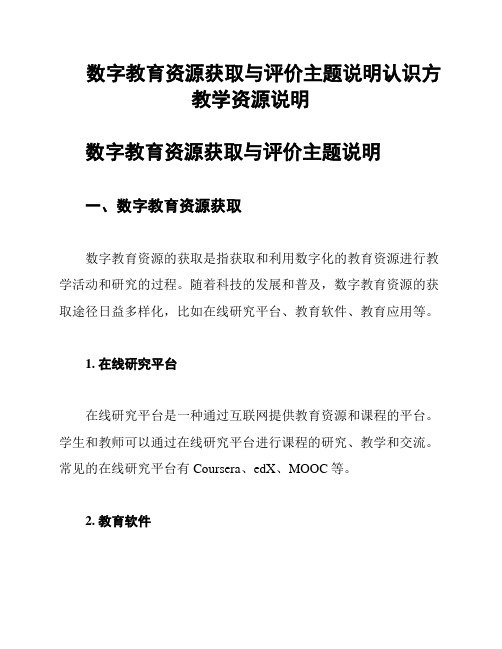 数字教育资源获取与评价主题说明认识方教学资源说明

数字教育资源获取与评价主题说明

一、数字教育资源获取

数字教育资源的获取是指获取和利用数字化的教育资源进行教学活动和研究的过程。随着科技的发展和普及，数字教育资源的获取途径日益多样化，比如在线研究平台、教育软件、教育应用等。

1. 在线研究平台

在线研究平台是一种通过互联网提供教育资源和课程的平台。学生和教师可以通过在线研究平台进行课程的研究、教学和交流。常见的在线研究平台有 Coursera、edX、MOOC 等。

2. 教育软件